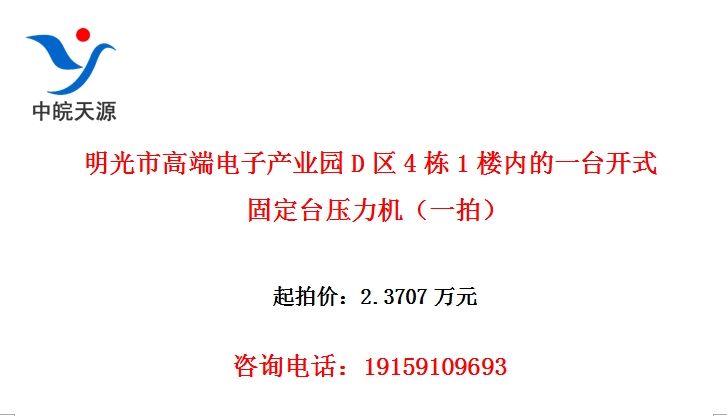 中皖天源

明光市高端电子产业园 D 区 4 栋 1 楼内的一台开式固定台压力机（一拍）

起拍价：2.3707 万元

咨询电话：19159109693